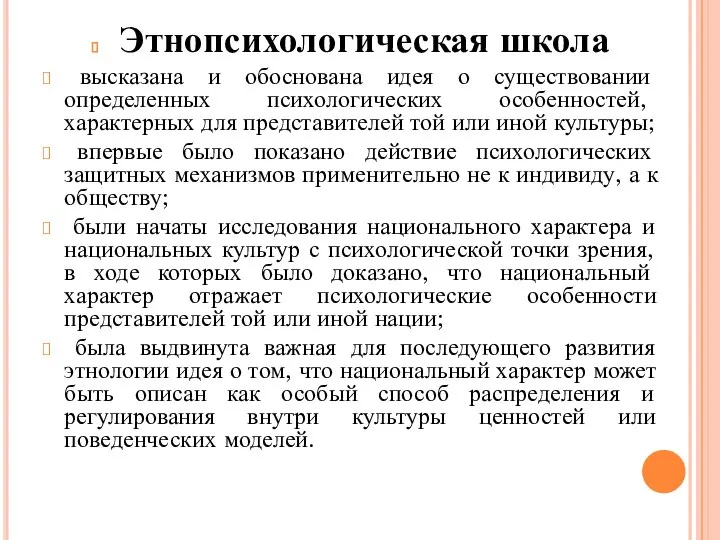 Этнопсихологическая школа

высказана и обоснована идея о существовании определенных психологических особенностей, характерных для представителей той или иной культуры;

впервые было показано действие психологических защитных механизмов применительно не к индивиду, а к обществу;

были начаты исследования национального характера и национальных культур с психологической точки зрения, в ходе которых было доказано, что национальный характер отражает психологические особенности представителей той или иной нации;

была выдвинута важная для последующего развития этнологии идея о том, что национальный характер может быть описан как особый способ распределения и регулирования внутри культуры ценностей или поведенческих моделей.